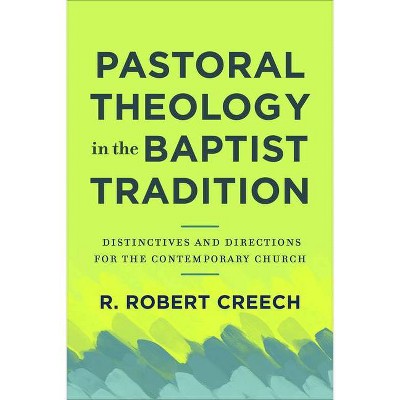 PASTORAL THEOLOGY in the BAPTIST TRADITION

DISTINCTIVES AND DIRECTIONS FOR THE CONTEMPORARY CHURCH

R. ROBERT CREECH